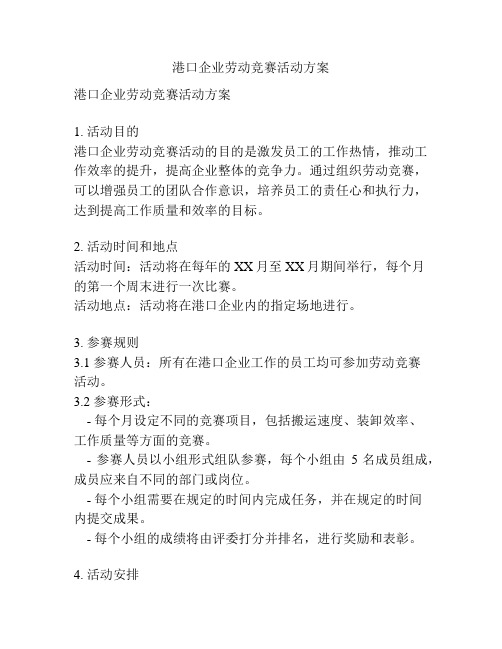 港口企业劳动竞赛活动方案

港口企业劳动竞赛活动方案

1. 活动目的
港口企业劳动竞赛活动的目的是激发员工的工作热情，推动工作效率的提升，提高企业整体的竞争力。通过组织劳动竞赛，可以增强员工的团队合作意识，培养员工的责任心和执行力，达到提高工作质量和效率的目标。

2. 活动时间和地点
活动时间：活动将在每年的 XX 月至 XX 月期间举行，每个月的第一个周末进行一次比赛。
活动地点：活动将在港口企业内的指定场地进行。

3. 参赛规则
3.1 参赛人员：所有在港口企业工作的员工均可参加劳动竞赛活动。
3.2 参赛形式：
- 每个月设定不同的竞赛项目，包括搬运速度、装卸效率、工作质量等方面的竞赛。
- 参赛人员以小组形式组队参赛，每个小组由 5 名成员组成，成员应来自不同的部门或岗位。
- 每个小组需要在规定的时间内完成任务，并在规定的时间内提交成果。
- 每个小组的成绩将由评委打分并排名，进行奖励和表彰。

4. 活动安排